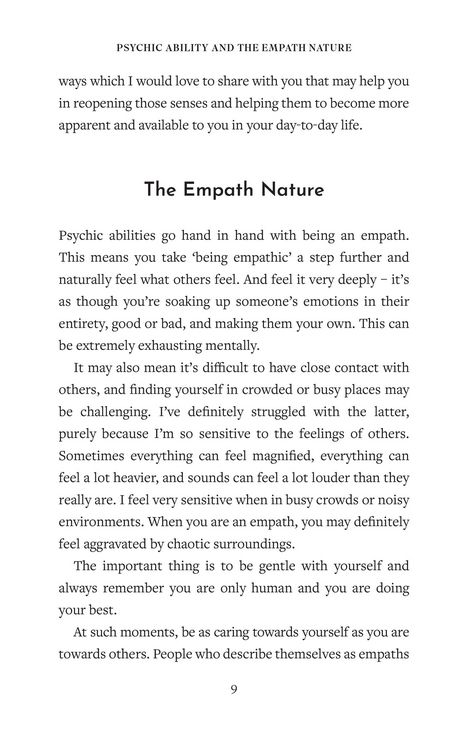 PSYCHIC ABILITY AND THE EMPATH NATURE

ways which I would love to share with you that may help you in reopening those senses and helping them to become more apparent and available to you in your day-to-day life.

The Empath Nature

Psychic abilities go hand in hand with being an empath. This means you take 'being empathic' a step further and naturally feel what others feel. And feel it very deeply – it's as though you're soaking up someone's emotions in their entirety, good or bad, and making them your own. This can be extremely exhausting mentally.

It may also mean it's difficult to have close contact with others, and finding yourself in crowded or busy places may be challenging. I've definitely struggled with the latter, purely because I'm so sensitive to the feelings of others. Sometimes everything can feel magnified, everything can feel a lot heavier, and sounds can feel a lot louder than they really are. I feel very sensitive when in busy crowds or noisy environments. When you are an empath, you may definitely feel aggravated by chaotic surroundings.

The important thing is to be gentle with yourself and always remember you are only human and you are doing your best.

At such moments, be as caring towards yourself as you are towards others. People who describe themselves as empaths

9